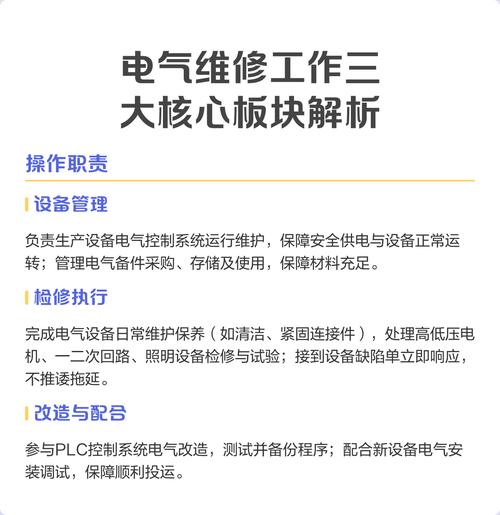 电气维修工作三大核心板块解析

操作职责

设备管理

负责生产设备电气控制系统运行维护，保障安全供电与设备正常运转；管理电气备件采购、存储及使用，保障材料充足。

检修执行

完成电气设备日常维护保养（如清洁、紧固连接件），处理高低压电机、一二次回路、照明设备检修与试验；接到设备缺陷单立即响应，不推诿拖延。

改造与配合

参与PLC控制系统电气改造，测试并备份程序；配合新设备电气安装调试，保障顺利投运。